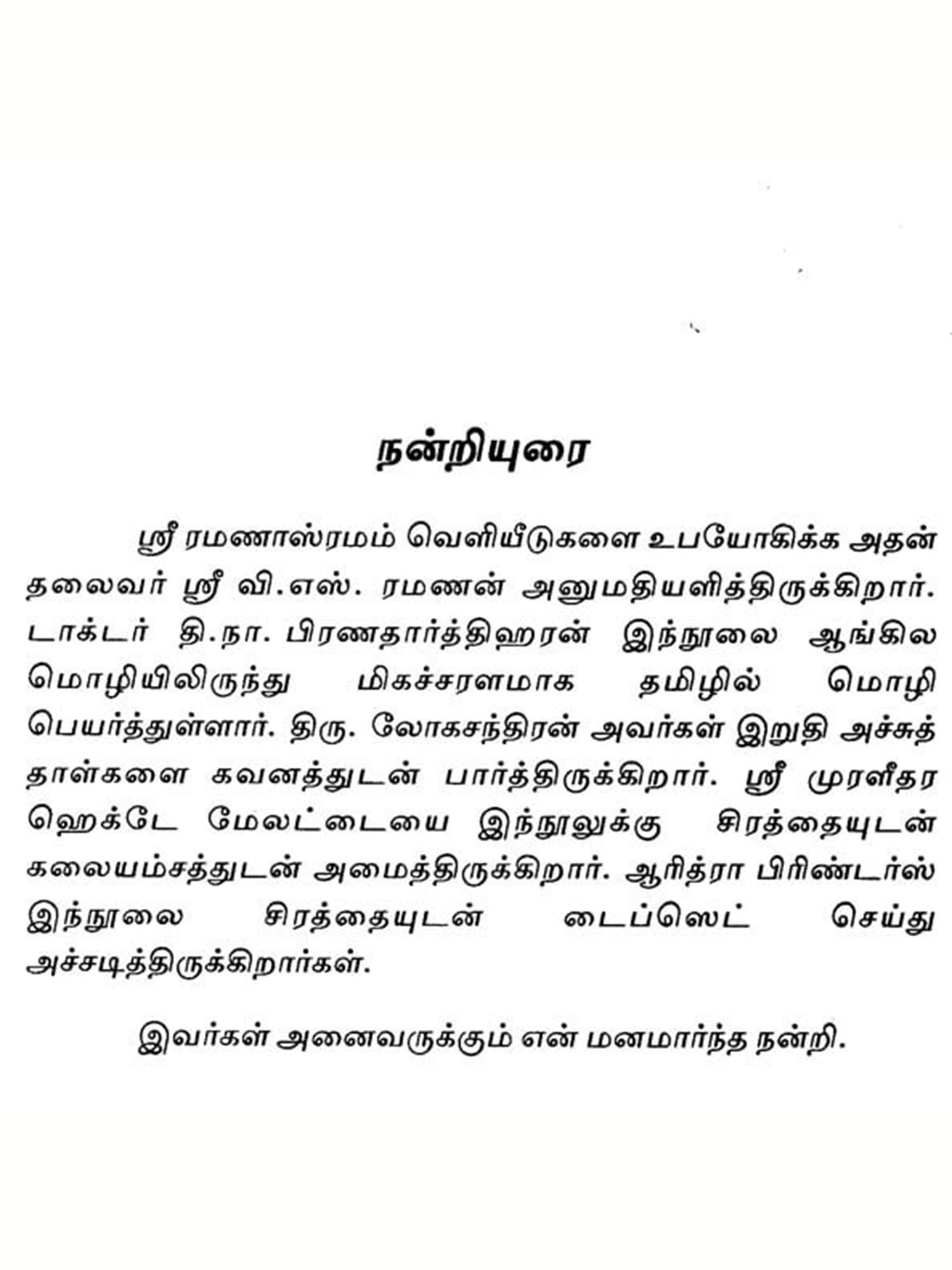 நன்றியுரை

ஸ்ரீ ரமணாஸ்ரமம் வெளியீடுகளை உபயோகிக்க அதன் தலைவர் ஸ்ரீ வி.எஸ். ரமணன் அனுமதியளித்திருக்கிறார். டாக்டர் தி.நா. பிரணதார்த்திஹரன் இந்நூலை ஆங்கில மொழியிலிருந்து மிகச்சரளமாக தமிழில் மொழி பெயர்த்துள்ளார். திரு. லோகசந்திரன் அவர்கள் இறுதி அச்சுத் தாள்களை கவனத்துடன் பார்த்திருக்கிறார். ஸ்ரீ முரளீதர ஹெக்டே மேலட்டையை இந்நூலுக்கு சிரத்தையுடன் கலையம்சத்துடன் அமைத்திருக்கிறார். ஆரித்ரா பிரிண்டர்ஸ் இந்நூலை சிரத்தையுடன் டைப்ஸெட் செய்து அச்சடித்திருக்கிறார்கள்.

இவர்கள் அனைவருக்கும் என் மனமார்ந்த நன்றி.